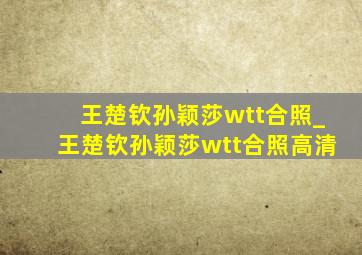 王楚钦孙颖莎wtt合照_王楚钦孙颖莎wtt合照高清